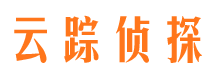 云踪侦探